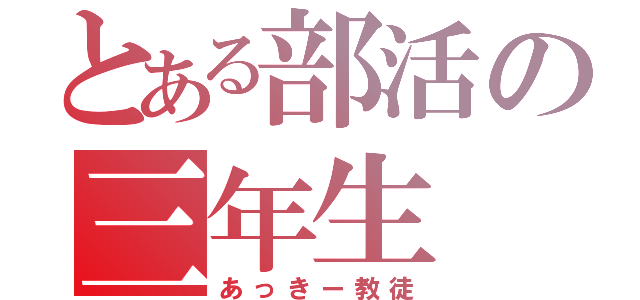 とある部活の三年生

あっきー教徒